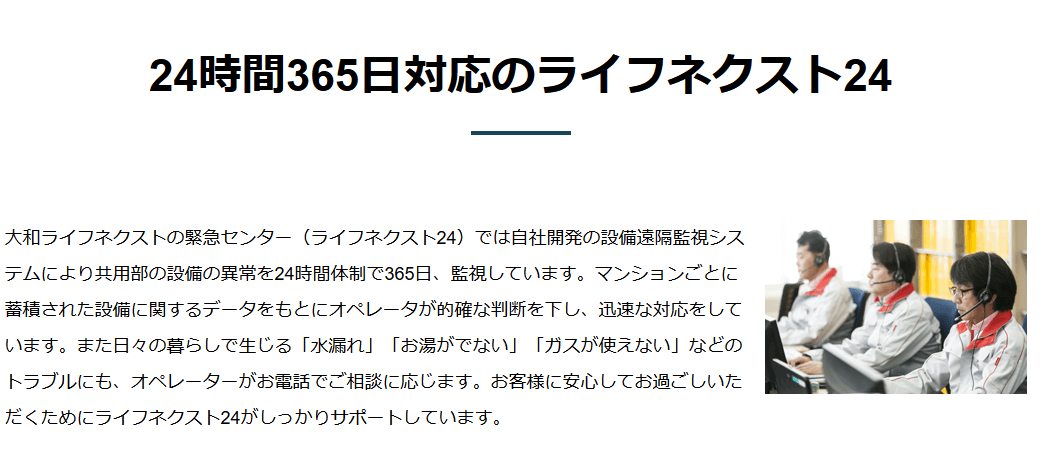 24時間365日対応のライフネクスト24

大和ライフネクストの緊急センター（ライフネクスト24）では自社開発の設備遠隔監視システムにより共用部の設備の異常を24時間体制で365日、監視しています。マンションごとに蓄積された設備に関するデータをもとにオペレータが的確な判断を下し、迅速な対応をしています。また日々の暮らしで生じる「水漏れ」「お湯がでない」「ガスが使えない」などのトラブルにも、オペレーターがお電話でご相談に応じます。お客様に安心してお過ごしいただくためにライフネクスト24がしっかりサポートしています。